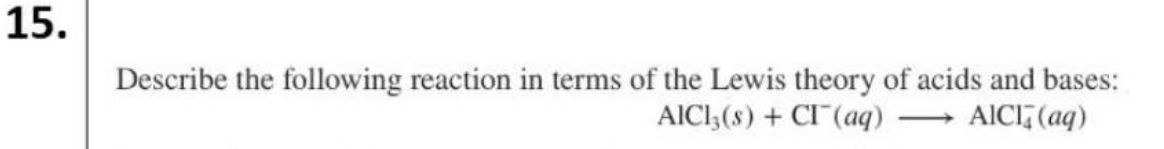 15.

Describe the following reaction in terms of the Lewis theory of acids and bases:

$AlCl_3(s) + Cl^-(aq) \longrightarrow AlCl_4^-(aq)$